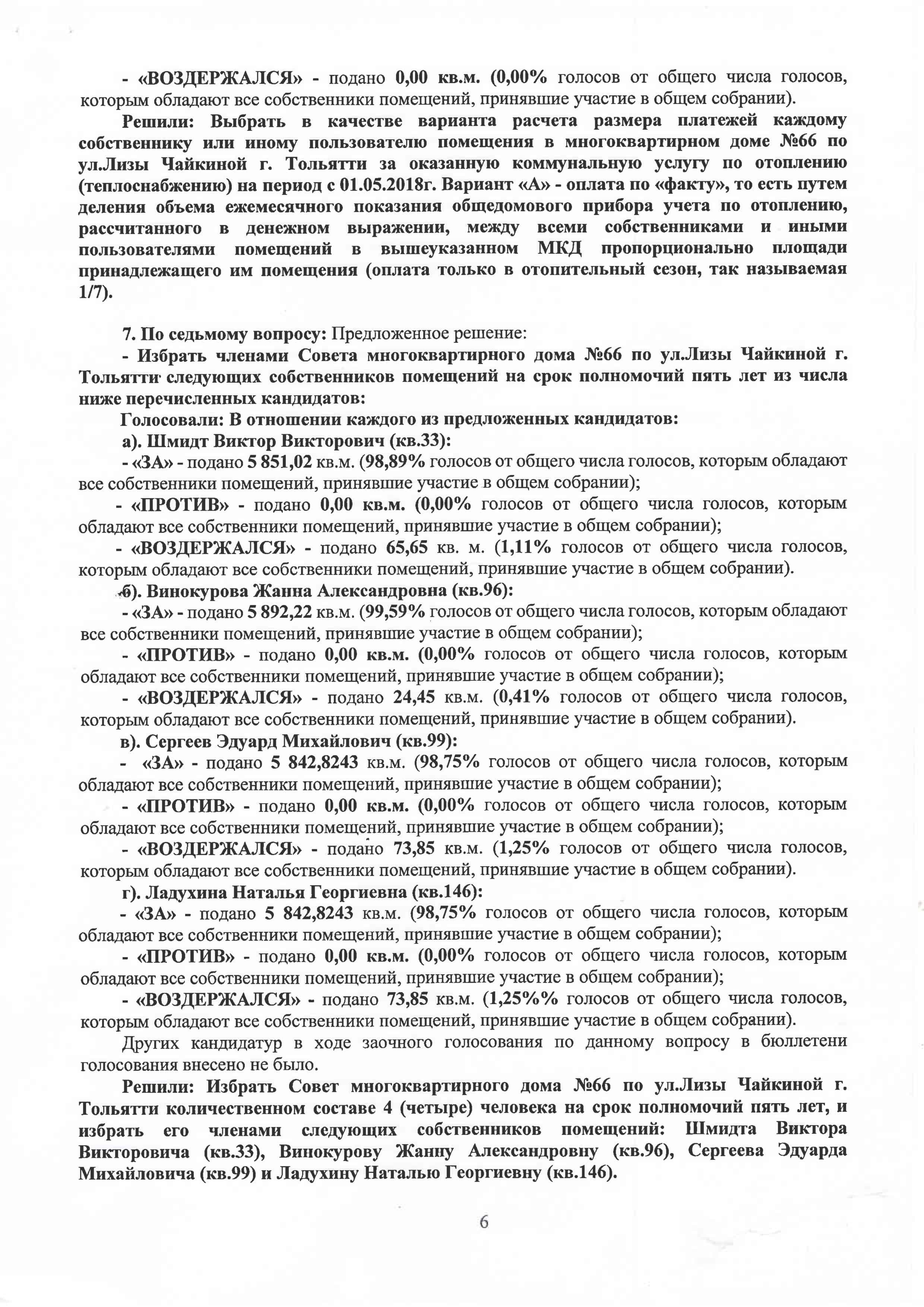 - «ВОЗДЕРЖАЛСЯ» - подано 0,00 кв.м. (0,00% голосов от общего числа голосов, которым обладают все собственники помещений, принявшие участие в общем собрании).

Решили: Выбрать в качестве варианта расчета размера платежей каждому собственнику или иному пользователю помещения в многоквартирном доме №66 по ул.Лизы Чайкиной г. Тольятти за оказанную коммунальную услугу по отоплению (теплоснабжению) на период с 01.05.2018г. Вариант «А» - оплата по «факту», то есть путем деления объема ежемесячного показания общедомового прибора учета по отоплению, рассчитанного в денежном выражении, между всеми собственниками и иными пользователями помещений в вышеуказанном МКД пропорционально площади принадлежащего им помещения (оплата только в отопительный сезон, так называемая 1/7).

7. По седьмому вопросу: Предложенное решение:

- Избрать членами Совета многоквартирного дома №66 по ул.Лизы Чайкиной г. Тольятти следующих собственников помещений на срок полномочий пять лет из числа ниже перечисленных кандидатов:

Голосовали: В отношении каждого из предложенных кандидатов:

а). Шмидт Виктор Викторович (кв.33):

- «ЗА» - подано 5 851,02 кв.м. (98,89% голосов от общего числа голосов, которым обладают все собственники помещений, принявшие участие в общем собрании);

- «ПРОТИВ» - подано 0,00 кв.м. (0,00% голосов от общего числа голосов, которым обладают все собственники помещений, принявшие участие в общем собрании);

- «ВОЗДЕРЖАЛСЯ» - подано 65,65 кв. м. (1,11% голосов от общего числа голосов, которым обладают все собственники помещений, принявшие участие в общем собрании).

б). Винокурова Жанна Александровна (кв.96):

- «ЗА» - подано 5 892,22 кв.м. (99,59% голосов от общего числа голосов, которым обладают все собственники помещений, принявшие участие в общем собрании);

- «ПРОТИВ» - подано 0,00 кв.м. (0,00% голосов от общего числа голосов, которым обладают все собственники помещений, принявшие участие в общем собрании);

- «ВОЗДЕРЖАЛСЯ» - подано 24,45 кв.м. (0,41% голосов от общего числа голосов, которым обладают все собственники помещений, принявшие участие в общем собрании).

в). Сергеев Эдуард Михайлович (кв.99):

- «ЗА» - подано 5 842,8243 кв.м. (98,75% голосов от общего числа голосов, которым обладают все собственники помещений, принявшие участие в общем собрании);

- «ПРОТИВ» - подано 0,00 кв.м. (0,00% голосов от общего числа голосов, которым обладают все собственники помещений, принявшие участие в общем собрании);

- «ВОЗДЕРЖАЛСЯ» - подано 73,85 кв.м. (1,25% голосов от общего числа голосов, которым обладают все собственники помещений, принявшие участие в общем собрании).

г). Ладухина Наталья Георгиевна (кв.146):

- «ЗА» - подано 5 842,8243 кв.м. (98,75% голосов от общего числа голосов, которым обладают все собственники помещений, принявшие участие в общем собрании);

- «ПРОТИВ» - подано 0,00 кв.м. (0,00% голосов от общего числа голосов, которым обладают все собственники помещений, принявшие участие в общем собрании);

- «ВОЗДЕРЖАЛСЯ» - подано 73,85 кв.м. (1,25%% голосов от общего числа голосов, которым обладают все собственники помещений, принявшие участие в общем собрании).

Других кандидатур в ходе заочного голосования по данному вопросу в бюллетени голосования внесено не было.

Решили: Избрать Совет многоквартирного дома №66 по ул.Лизы Чайкиной г. Тольятти количественном составе 4 (четыре) человека на срок полномочий пять лет, и избрать его членами следующих собственников помещений: Шмидта Виктора Викторовича (кв.33), Винокурову Жанну Александровну (кв.96), Сергеева Эдуарда Михайловича (кв.99) и Ладухину Наталью Георгиевну (кв.146).

6